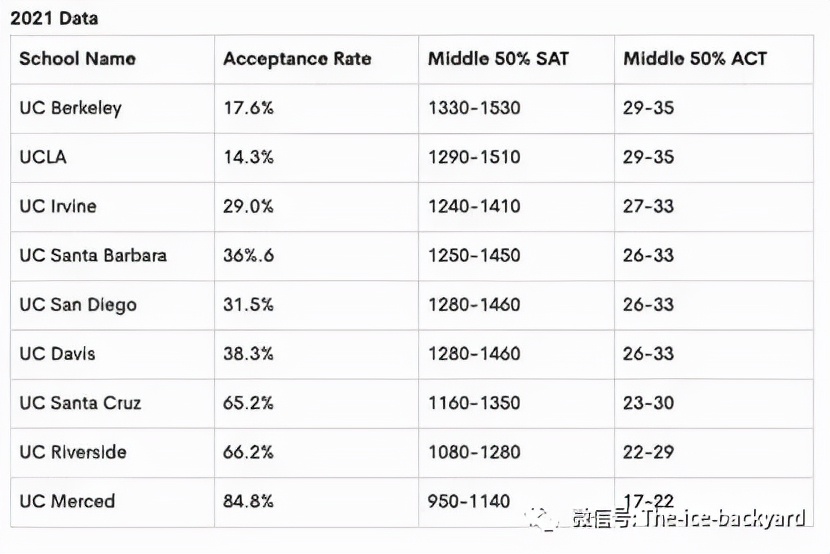 2021 Data

| School Name | Acceptance Rate | Middle 50% SAT | Middle 50% ACT |
|---|---|---|---|
| UC Berkeley | 17.6% | 1330-1530 | 29-35 |
| UCLA | 14.3% | 1290-1510 | 29-35 |
| UC Irvine | 29.0% | 1240-1410 | 27-33 |
| UC Santa Barbara | 36%.6 | 1250-1450 | 26-33 |
| UC San Diego | 31.5% | 1280-1460 | 26-33 |
| UC Davis | 38.3% | 1280-1460 | 26-33 |
| UC Santa Cruz | 65.2% | 1160-1350 | 23-30 |
| UC Riverside | 66.2% | 1080-1280 | 22-29 |
| UC Merced | 84.8% | 950-1140 | 17-22 |

微信号: The-ice-backyard